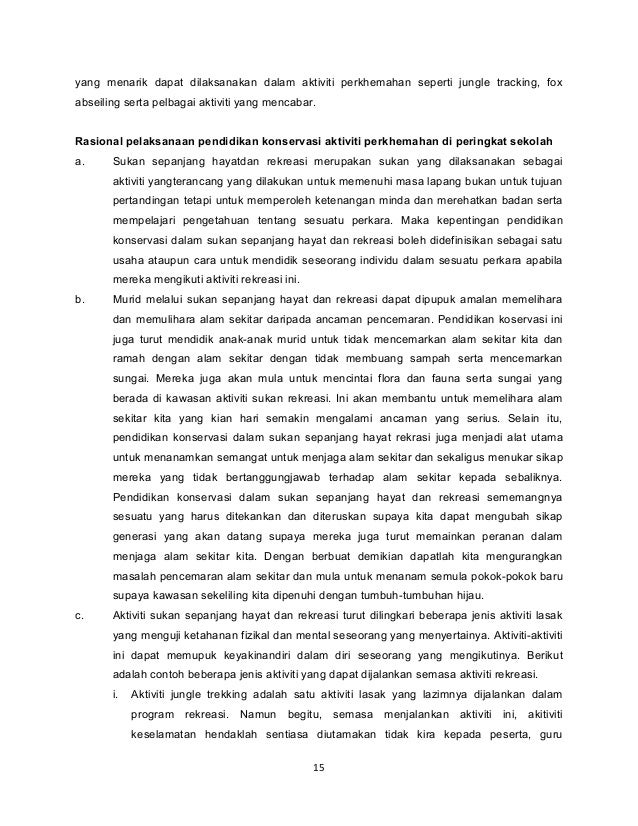 yang menarik dapat dilaksanakan dalam aktiviti perkhemahan seperti jungle tracking, fox abseiling serta pelbagai aktiviti yang mencabar.

Rasional pelaksanaan pendidikan konservasi aktiviti perkhemahan di peringkat sekolah

a. Sukan sepanjang hayatdan rekreasi merupakan sukan yang dilaksanakan sebagai aktiviti yangterancang yang dilakukan untuk memenuhi masa lapang bukan untuk tujuan pertandingan tetapi untuk memperoleh ketenangan minda dan merehatkan badan serta mempelajari pengetahuan tentang sesuatu perkara. Maka kepentingan pendidikan konservasi dalam sukan sepanjang hayat dan rekreasi boleh didefinisikan sebagai satu usaha ataupun cara untuk mendidik seseorang individu dalam sesuatu perkara apabila mereka mengikuti aktiviti rekreasi ini.

b. Murid melalui sukan sepanjang hayat dan rekreasi dapat dipupuk amalan memelihara dan memulihara alam sekitar daripada ancaman pencemaran. Pendidikan koservasi ini juga turut mendidik anak-anak murid untuk tidak mencemarkan alam sekitar kita dan ramah dengan alam sekitar dengan tidak membuang sampah serta mencemarkan sungai. Mereka juga akan mula untuk mencintai flora dan fauna serta sungai yang berada di kawasan aktiviti sukan rekreasi. Ini akan membantu untuk memelihara alam sekitar kita yang kian hari semakin mengalami ancaman yang serius. Selain itu, pendidikan konservasi dalam sukan sepanjang hayat rekrasi juga menjadi alat utama untuk menanamkan semangat untuk menjaga alam sekitar dan sekaligus menukar sikap mereka yang tidak bertanggungjawab terhadap alam sekitar kepada sebaliknya. Pendidikan konservasi dalam sukan sepanjang hayat dan rekreasi sememangnya sesuatu yang harus ditekankan dan diteruskan supaya kita dapat mengubah sikap generasi yang akan datang supaya mereka juga turut memainkan peranan dalam menjaga alam sekitar kita. Dengan berbuat demikian dapatlah kita mengurangkan masalah pencemaran alam sekitar dan mula untuk menanam semula pokok-pokok baru supaya kawasan sekeliling kita dipenuhi dengan tumbuh-tumbuhan hijau.

c. Aktiviti sukan sepanjang hayat dan rekreasi turut dilingkari beberapa jenis aktiviti lasak yang menguji ketahanan fizikal dan mental seseorang yang menyertainya. Aktiviti-aktiviti ini dapat memupuk keyakinandiri dalam diri seseorang yang mengikutinya. Berikut adalah contoh beberapa jenis aktiviti yang dapat dijalankan semasa aktiviti rekreasi.

i. Aktiviti jungle trekking adalah satu aktiviti lasak yang lazimnya dijalankan dalam program rekreasi. Namun begitu, semasa menjalankan aktiviti ini, akitiviti keselamatan hendaklah sentiasa diutamakan tidak kira kepada peserta, guru

15